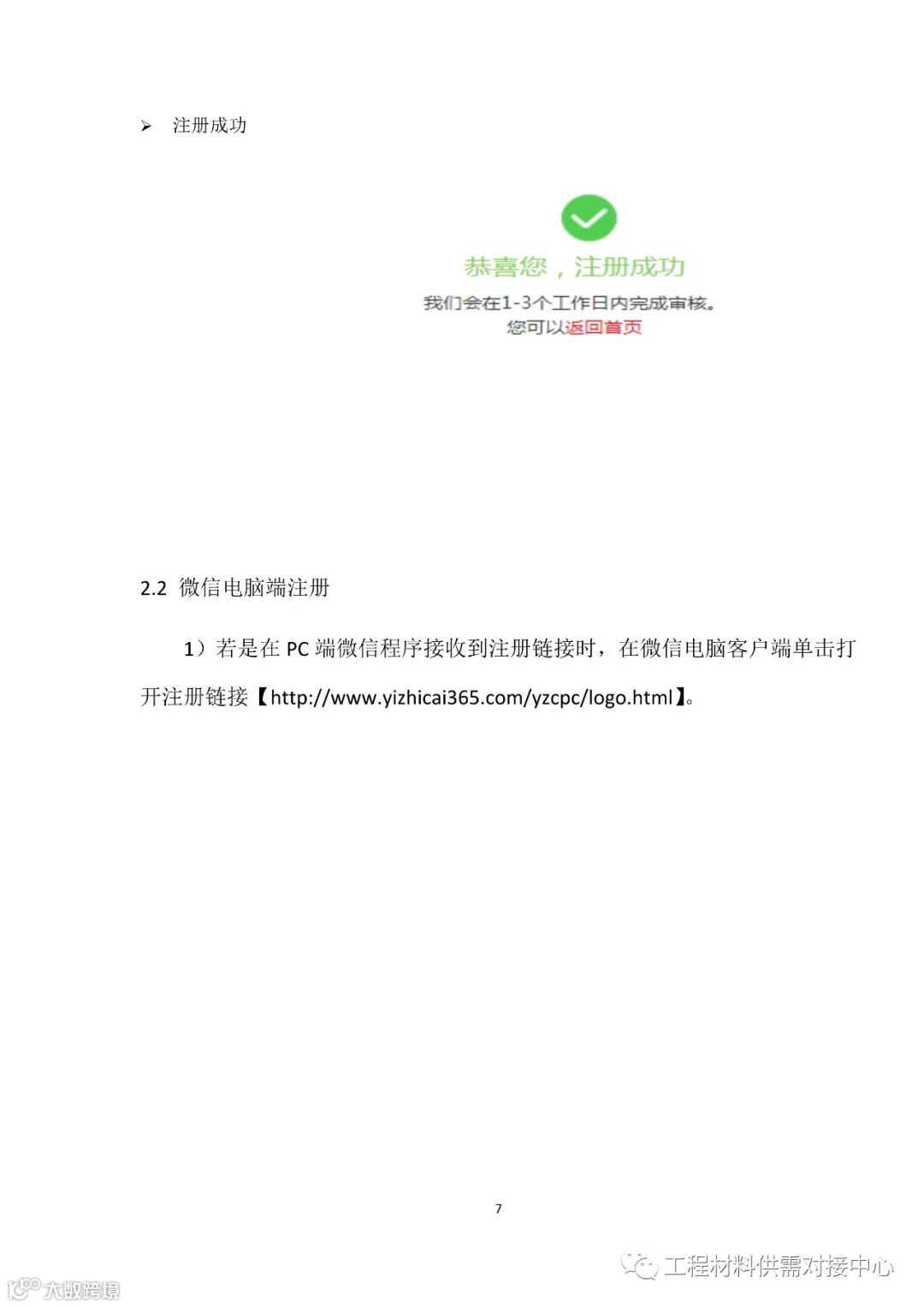 ➢ 注册成功

恭喜您，注册成功

我们会在1-3个工作日内完成审核。

您可以返回首页

2.2 微信电脑端注册

1）若是在PC端微信程序接收到注册链接时，在微信电脑客户端单击打开注册链接【http://www.yizhicai365.com/yzcpc/logo.html】。

7

工程材料供需对接中心

大数跨境